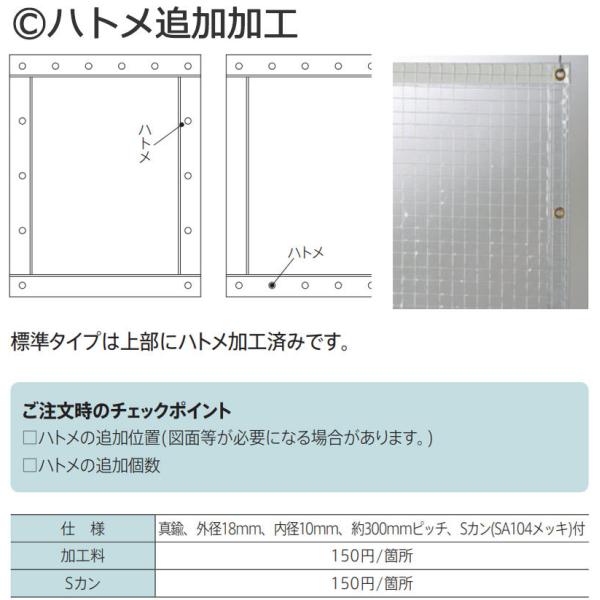 ©ハトメ追加加工

ハトメ

ハトメ

標準タイプは上部にハトメ加工済みです。

ご注文時のチェックポイント
□ハトメの追加位置(図面等が必要になる場合があります。)
□ハトメの追加個数

| 仕　様 | 真鍮、外径18mm、内径10mm、約300mmピッチ、Sカン(SA104メッキ)付 |
|---|---|
| 加工料 | 150円/箇所 |
| Sカン | 150円/箇所 |